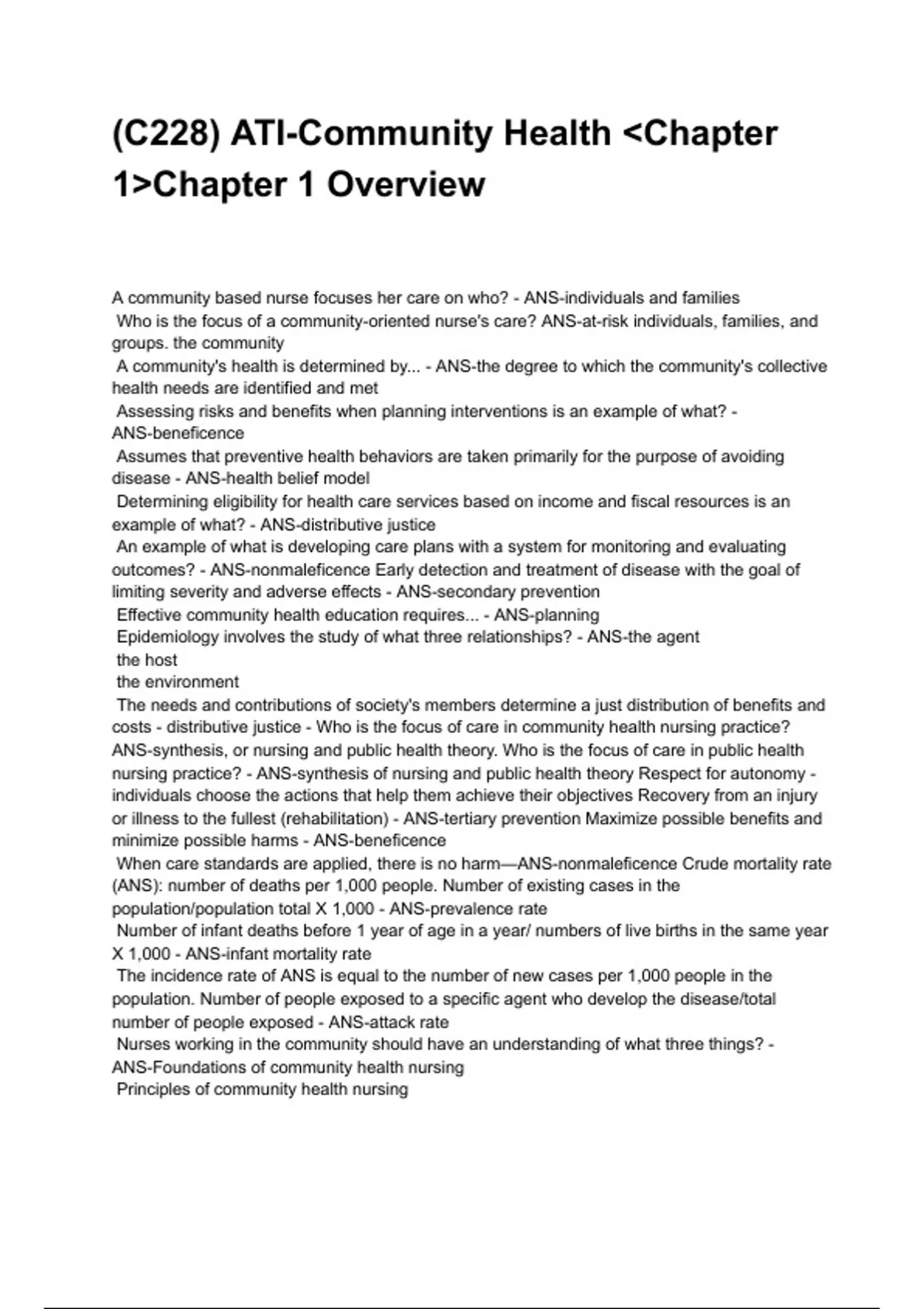 (C228) ATI-Community Health <Chapter 1>Chapter 1 Overview

A community based nurse focuses her care on who? - ANS-individuals and families
Who is the focus of a community-oriented nurse's care? ANS-at-risk individuals, families, and groups. the community
A community's health is determined by... - ANS-the degree to which the community's collective health needs are identified and met
Assessing risks and benefits when planning interventions is an example of what? - ANS-beneficence
Assumes that preventive health behaviors are taken primarily for the purpose of avoiding disease - ANS-health belief model
Determining eligibility for health care services based on income and fiscal resources is an example of what? - ANS-distributive justice
An example of what is developing care plans with a system for monitoring and evaluating outcomes? - ANS-nonmaleficence Early detection and treatment of disease with the goal of limiting severity and adverse effects - ANS-secondary prevention
Effective community health education requires... - ANS-planning
Epidemiology involves the study of what three relationships? - ANS-the agent
the host
the environment
The needs and contributions of society's members determine a just distribution of benefits and costs - distributive justice - Who is the focus of care in community health nursing practice? ANS-synthesis, or nursing and public health theory. Who is the focus of care in public health nursing practice? - ANS-synthesis of nursing and public health theory Respect for autonomy - individuals choose the actions that help them achieve their objectives Recovery from an injury or illness to the fullest (rehabilitation) - ANS-tertiary prevention Maximize possible benefits and minimize possible harms - ANS-beneficence
When care standards are applied, there is no harm—ANS-nonmaleficence Crude mortality rate (ANS): number of deaths per 1,000 people. Number of existing cases in the population/population total X 1,000 - ANS-prevalence rate
Number of infant deaths before 1 year of age in a year/ numbers of live births in the same year X 1,000 - ANS-infant mortality rate
The incidence rate of ANS is equal to the number of new cases per 1,000 people in the population. Number of people exposed to a specific agent who develop the disease/total number of people exposed - ANS-attack rate
Nurses working in the community should have an understanding of what three things? - ANS-Foundations of community health nursing
Principles of community health nursing